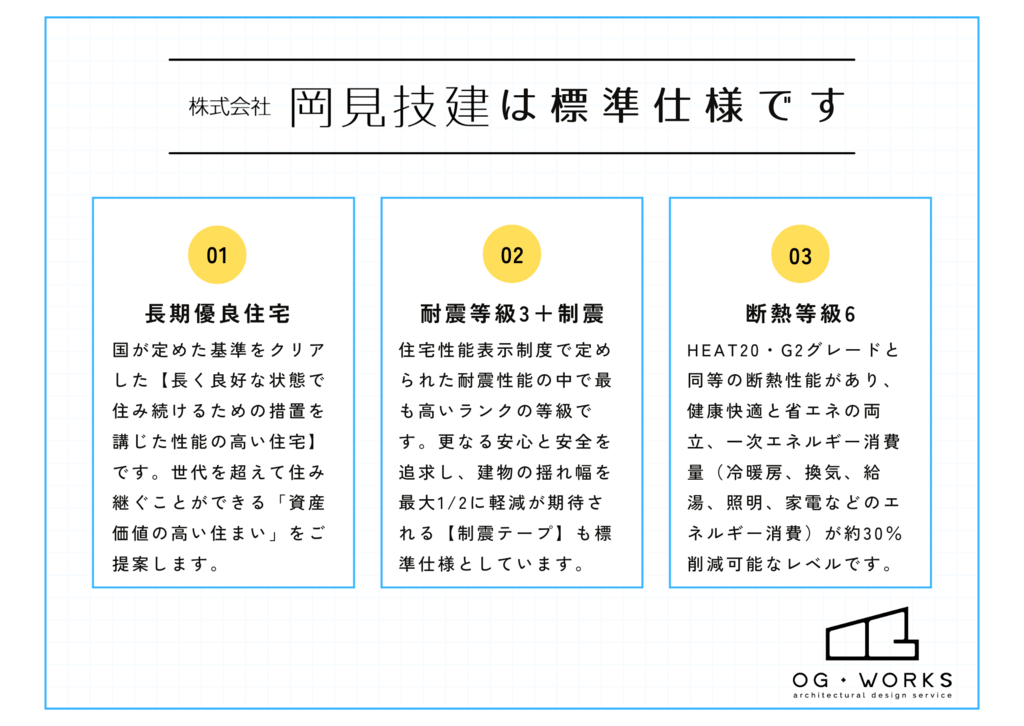 株式会社 岡見技建は標準仕様です

01

長期優良住宅

国が定めた基準をクリアした【長く良好な状態で住み続けるための措置を講じた性能の高い住宅】です。世代を超えて住み継ぐことができる「資産価値の高い住まい」をご提案します。

02

耐震等級3＋制震

住宅性能表示制度で定められた耐震性能の中で最も高いランクの等級です。更なる安心と安全を追求し、建物の揺れ幅を最大1/2に軽減が期待される【制震テープ】も標準仕様としています。

03

断熱等級6

HEAT20・G2グレードと同等の断熱性能があり、健康快適と省エネの両立、一次エネルギー消費量（冷暖房、換気、給湯、照明、家電などのエネルギー消費）が約30%削減可能なレベルです。

OG・WORKS
architectural design service